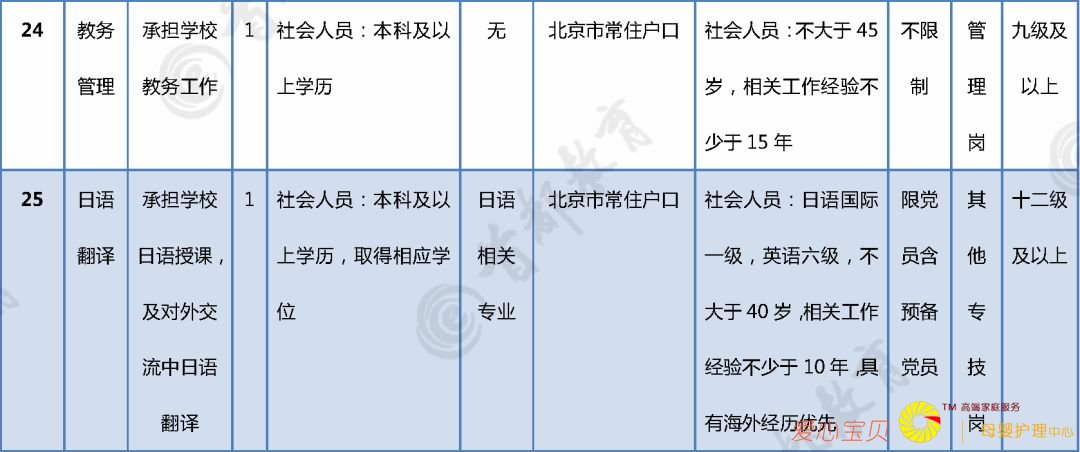 | 24 | 教务管理 | 承担学校教务工作 | 1 | 社会人员：本科及以上学历 | 无 | 北京市常住户口 | 社会人员：不大于45岁，相关工作经验不少于15年 | 不限制 | 管理岗 | 九级及以上 |
|---|---|---|---|---|---|---|---|---|---|---|
| 25 | 日语翻译 | 承担学校日语授课，及对外交流中日语翻译 | 1 | 社会人员：本科及以上学历，取得相应学位 | 日语相关专业 | 北京市常住户口 | 社会人员：日语国际一级，英语六级，不大于40岁，相关工作经验不少于10年，具有海外经历优先 | 限党员含预备党员 | 其他专技岗 | 十二级及以上 |

爱心宝贝 TM 高端家庭服务 母婴护理中心